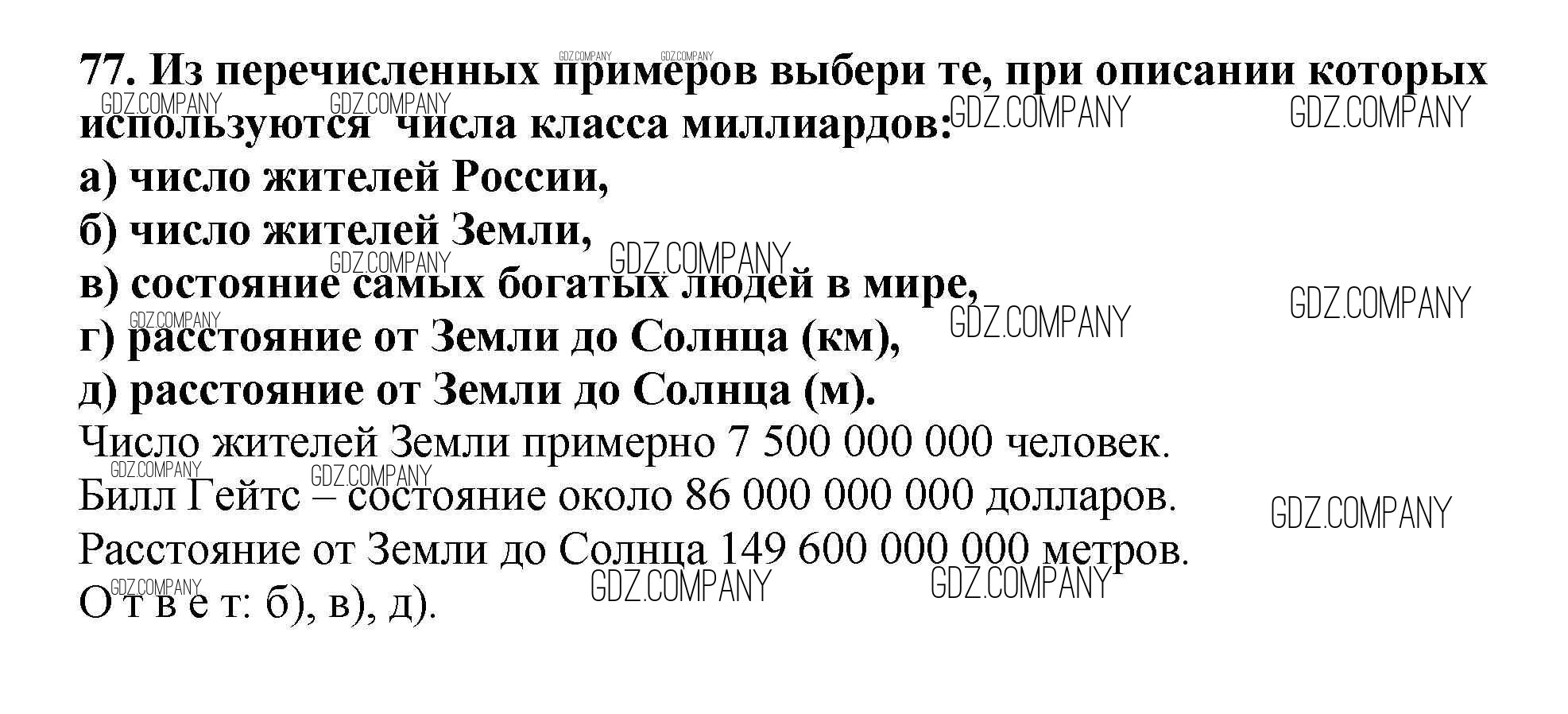 77. Из перечисленных примеров выбери те, при описании которых используются числа класса миллиардов:

а) число жителей России,
б) число жителей Земли,
в) состояние самых богатых людей в мире,
г) расстояние от Земли до Солнца (км),
д) расстояние от Земли до Солнца (м).

Число жителей Земли примерно 7 500 000 000 человек.
Билл Гейтс – состояние около 86 000 000 000 долларов.
Расстояние от Земли до Солнца 149 600 000 000 метров.
О т в е т: б), в), д).

GDZ.COMPANY